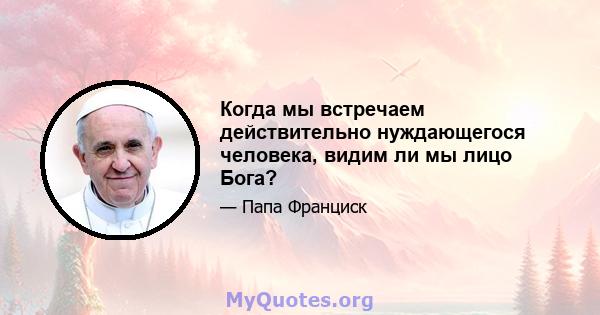 Когда мы встречаем действительно нуждающегося человека, видим ли мы лицо Бога?

— Папа Франциск

MyQuotes.org